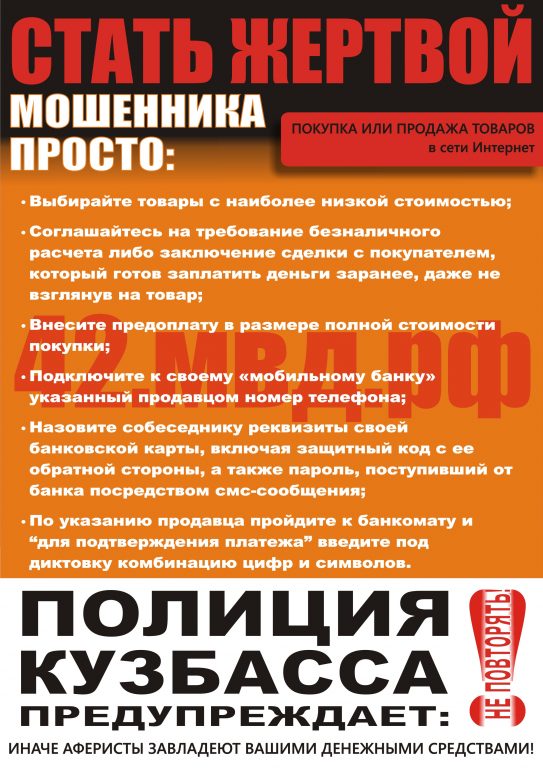 СТАТЬ ЖЕРТВОЙ
МОШЕННИКА
ПРОСТО:

ПОКУПКА ИЛИ ПРОДАЖА ТОВАРОВ
в сети Интернет

• Выбирайте товары с наиболее низкой стоимостью;

• Соглашайтесь на требование безналичного расчета либо заключение сделки с покупателем, который готов заплатить деньги заранее, даже не взглянув на товар;

• Внесите предоплату в размере полной стоимости покупки;

• Подключите к своему «мобильному банку» указанный продавцом номер телефона;

• Назовите собеседнику реквизиты своей банковской карты, включая защитный код с ее обратной стороны, а также пароль, поступивший от банка посредством смс-сообщения;

• По указанию продавца пройдите к банкомату и "для подтверждения платежа" введите под диктовку комбинацию цифр и символов.

ПОЛИЦИЯ
КУЗБАССА
ПРЕДУПРЕЖДАЕТ:

НЕ ПОВТОРЯТЬ!

ИНАЧЕ АФЕРИСТЫ ЗАВЛАДЕЮТ ВАШИМИ ДЕНЕЖНЫМИ СРЕДСТВАМИ!

42.мвд.рф